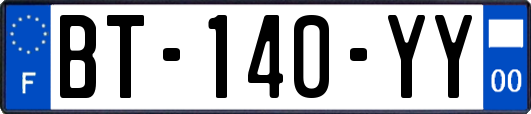 F

BT-140-YY

00